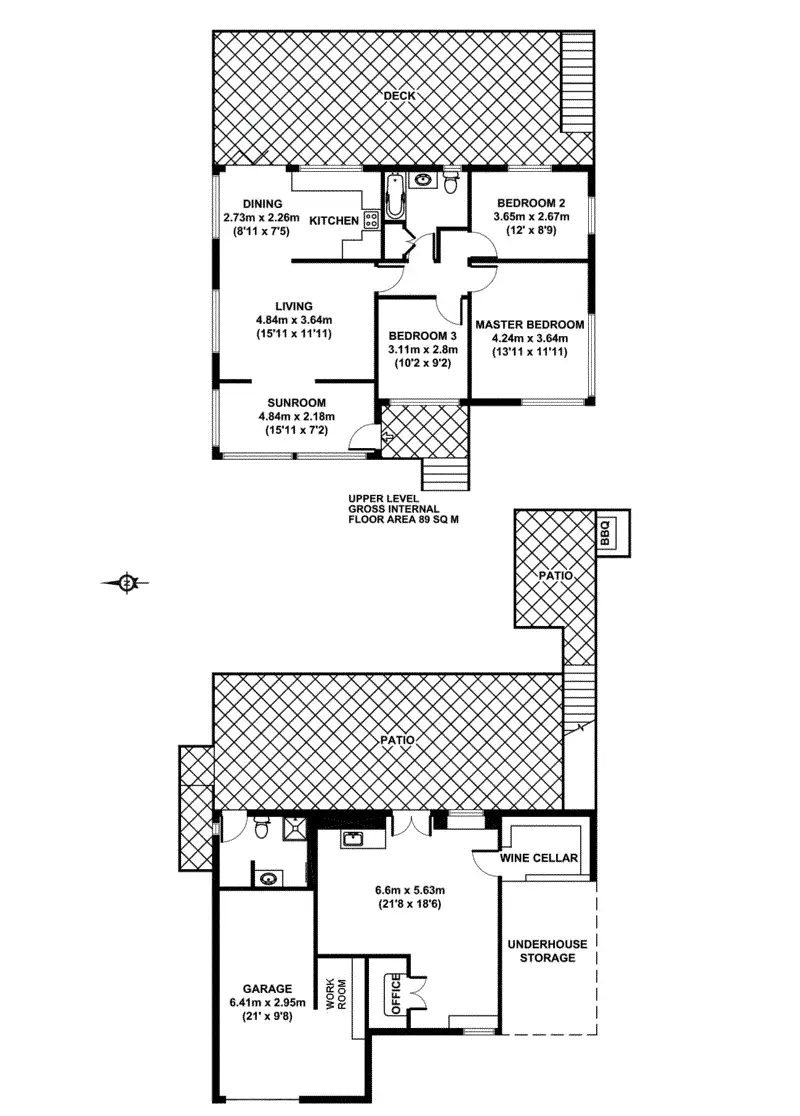 DECK

DINING
2.73m x 2.26m
(8'11 x 7'5)

KITCHEN

BEDROOM 2
3.65m x 2.67m
(12' x 8'9)

LIVING
4.84m x 3.64m
(15'11 x 11'11)

BEDROOM 3
3.11m x 2.8m
(10'2 x 9'2)

MASTER BEDROOM
4.24m x 3.64m
(13'11 x 11'11)

SUNROOM
4.84m x 2.18m
(15'11 x 7'2)

UPPER LEVEL
GROSS INTERNAL
FLOOR AREA 89 SQ M

BBQ

PATIO

PATIO

WINE CELLAR

6.6m x 5.63m
(21'8 x 18'6)

UNDERHOUSE
STORAGE

GARAGE
6.41m x 2.95m
(21' x 9'8)

WORK ROOM

OFFICE